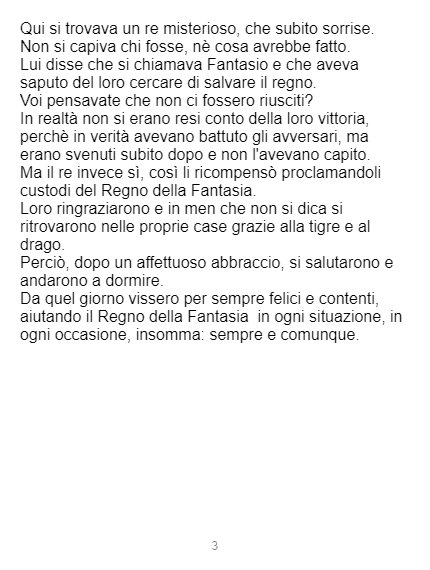 Qui si trovava un re misterioso, che subito sorrise.
Non si capiva chi fosse, nè cosa avrebbe fatto.
Lui disse che si chiamava Fantasio e che aveva saputo del loro cercare di salvare il regno.
Voi pensavate che non ci fossero riusciti?
In realtà non si erano resi conto della loro vittoria, perchè in verità avevano battuto gli avversari, ma erano svenuti subito dopo e non l'avevano capito.
Ma il re invece sì, così li ricompensò proclamandoli custodi del Regno della Fantasia.
Loro ringraziarono e in men che non si dica si ritrovarono nelle proprie case grazie alla tigre e al drago.
Perciò, dopo un affettuoso abbraccio, si salutarono e andarono a dormire.
Da quel giorno vissero per sempre felici e contenti, aiutando il Regno della Fantasia in ogni situazione, in ogni occasione, insomma: sempre e comunque.

3